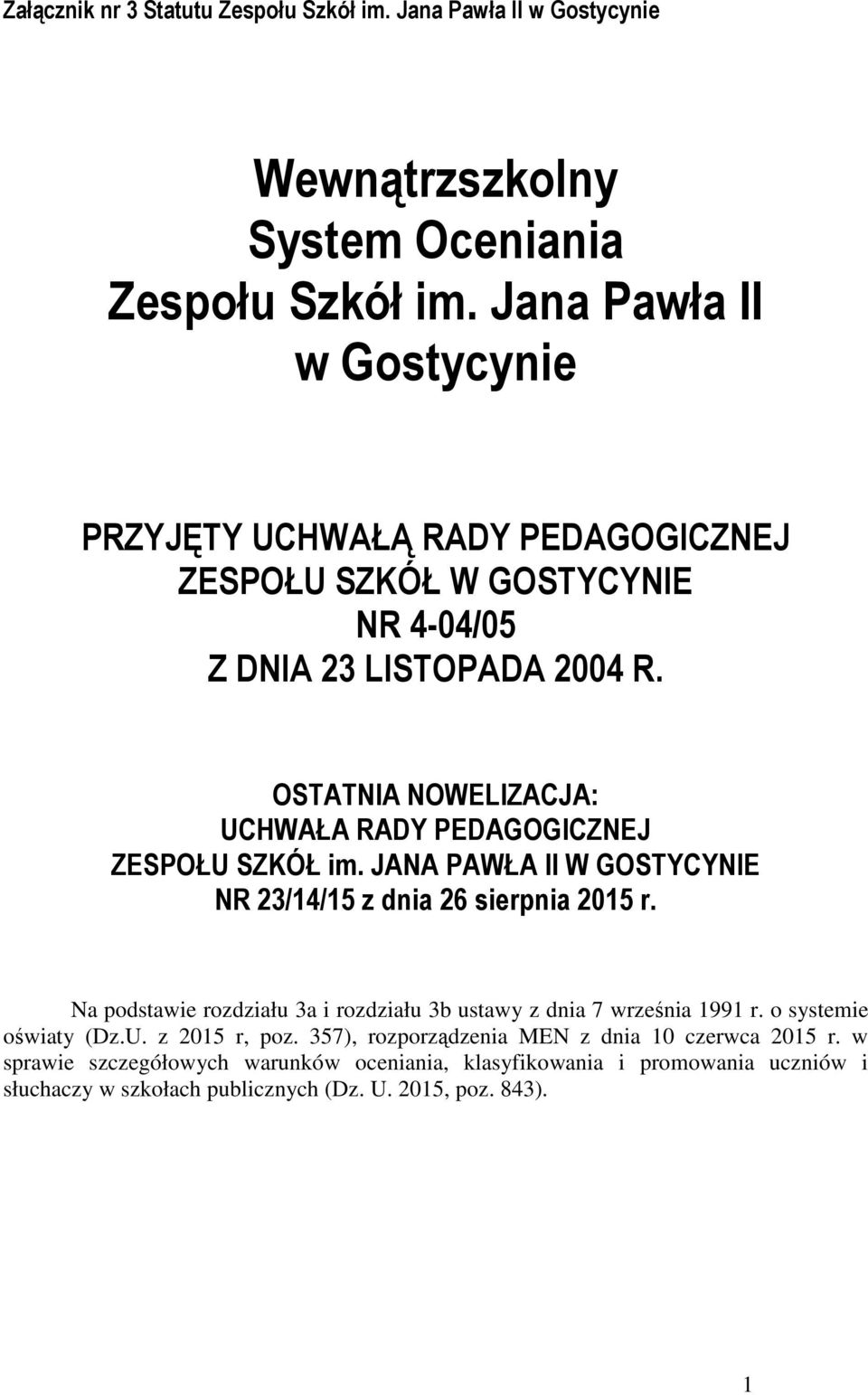 Załącznik nr 3 Statutu Zespołu Szkół im. Jana Pawła II w Gostycynie

Wewnątrzszkolny System Oceniania Zespołu Szkół im. Jana Pawła II w Gostycynie

PRZYJĘTY UCHWAŁĄ RADY PEDAGOGICZNEJ ZESPOŁU SZKÓŁ W GOSTYCYNIE NR 4-04/05 Z DNIA 23 LISTOPADA 2004 R.

OSTATNIA NOWELIZACJA: UCHWAŁA RADY PEDAGOGICZNEJ ZESPOŁU SZKÓŁ im. JANA PAWŁA II W GOSTYCYNIE NR 23/14/15 z dnia 26 sierpnia 2015 r.

Na podstawie rozdziału 3a i rozdziału 3b ustawy z dnia 7 września 1991 r. o systemie oświaty (Dz.U. z 2015 r, poz. 357), rozporządzenia MEN z dnia 10 czerwca 2015 r. w sprawie szczegółowych warunków oceniania, klasyfikowania i promowania uczniów i słuchaczy w szkołach publicznych (Dz. U. 2015, poz. 843).

1